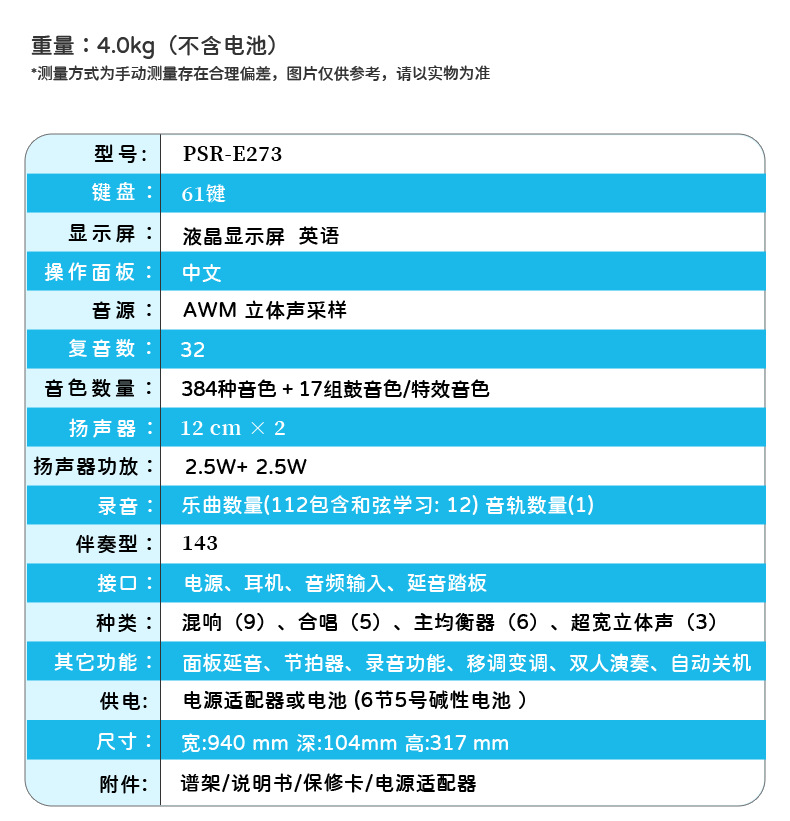 重量：4.0kg（不含电池）
*测量方式为手动测量存在合理偏差，图片仅供参考，请以实物为准

| 型号： | PSR-E273 |
|---|---|
| 键盘： | 61键 |
| 显示屏： | 液晶显示屏 英语 |
| 操作面板： | 中文 |
| 音源： | AWM 立体声采样 |
| 复音数： | 32 |
| 音色数量： | 384种音色 + 17组鼓音色/特效音色 |
| 扬声器： | 12 cm × 2 |
| 扬声器功放： | 2.5W+ 2.5W |
| 录音： | 乐曲数量(112包含和弦学习: 12) 音轨数量(1) |
| 伴奏型： | 143 |
| 接口： | 电源、耳机、音频输入、延音踏板 |
| 种类： | 混响（9）、合唱（5）、主均衡器（6）、超宽立体声（3） |
| 其它功能： | 面板延音、节拍器、录音功能、移调变调、双人演奏、自动关机 |
| 供电: | 电源适配器或电池 (6节5号碱性电池 ) |
| 尺寸： | 宽:940 mm 深:104mm 高:317 mm |
| 附件: | 谱架/说明书/保修卡/电源适配器 |